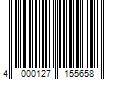 4 000127 155658